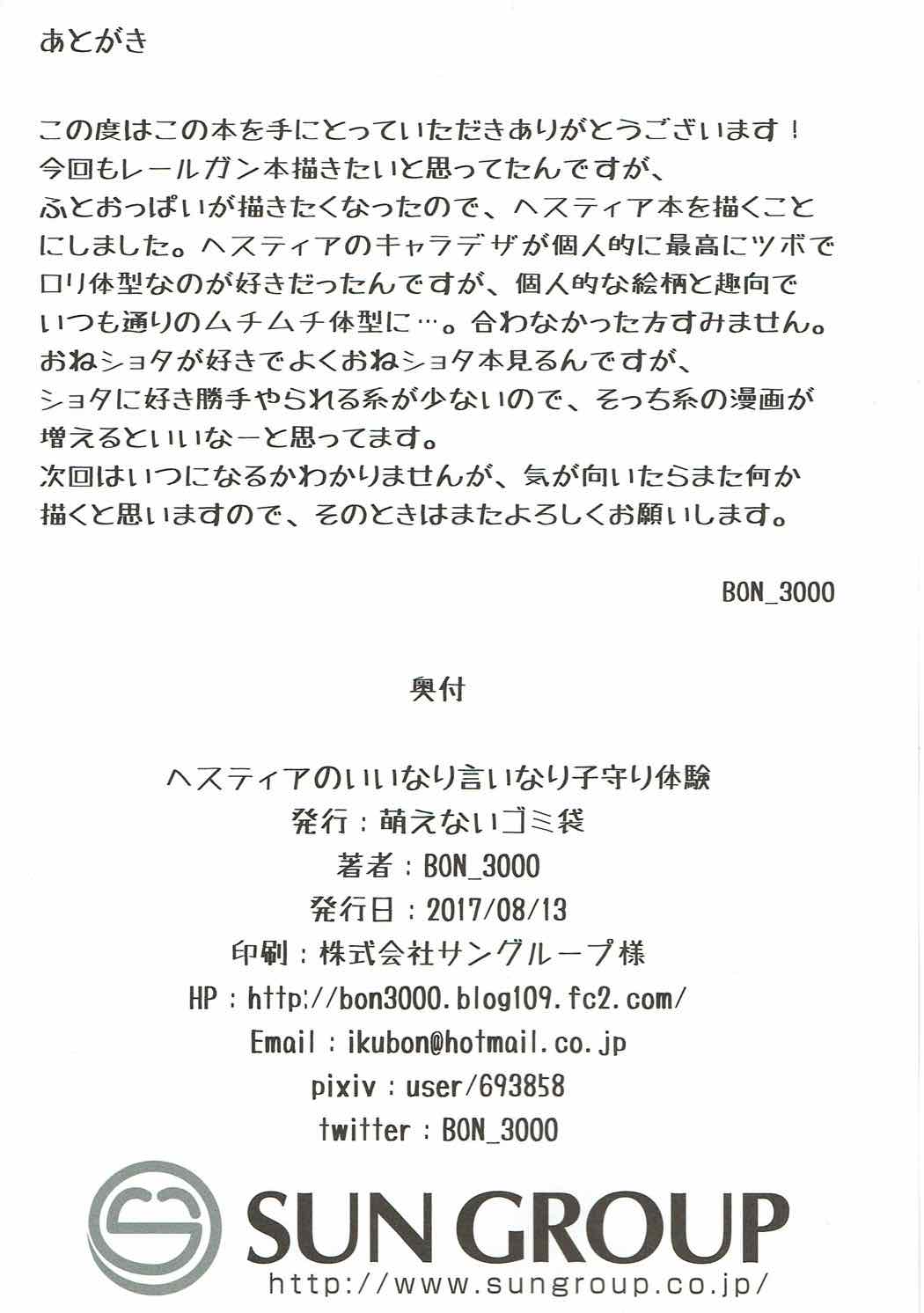 あとがき

この度はこの本を手にとっていただきありがとうございます！
今回もレールガン本描きたいと思ってたんですが、
ふとおっぱいが描きたくなったので、ヘスティア本を描くことにしました。ヘスティアのキャラデザが個人的に最高にツボでロリ体型なのが好きだったんですが、個人的な絵柄と趣向でいつも通りのムチムチ体型に…。合わなかった方すみません。
おねショタが好きでよくおねショタ本見るんですが、
ショタに好き勝手やられる系が少ないので、そっち系の漫画が増えるといいなーと思ってます。
次回はいつになるかわかりませんが、気が向いたらまた何か描くと思いますので、そのときはまたよろしくお願いします。

BON_3000

奥付

ヘスティアのいいなり言いなり子守り体験
発行：萌えないゴミ袋
著者：BON_3000
発行日：2017/08/13
印刷：株式会社サングループ様
HP：http://bon3000.blog109.fc2.com/
Email：ikubon@hotmail.co.jp
pixiv：user/693858
twitter：BON_3000

SUN GROUP
http://www.sungroup.co.jp/